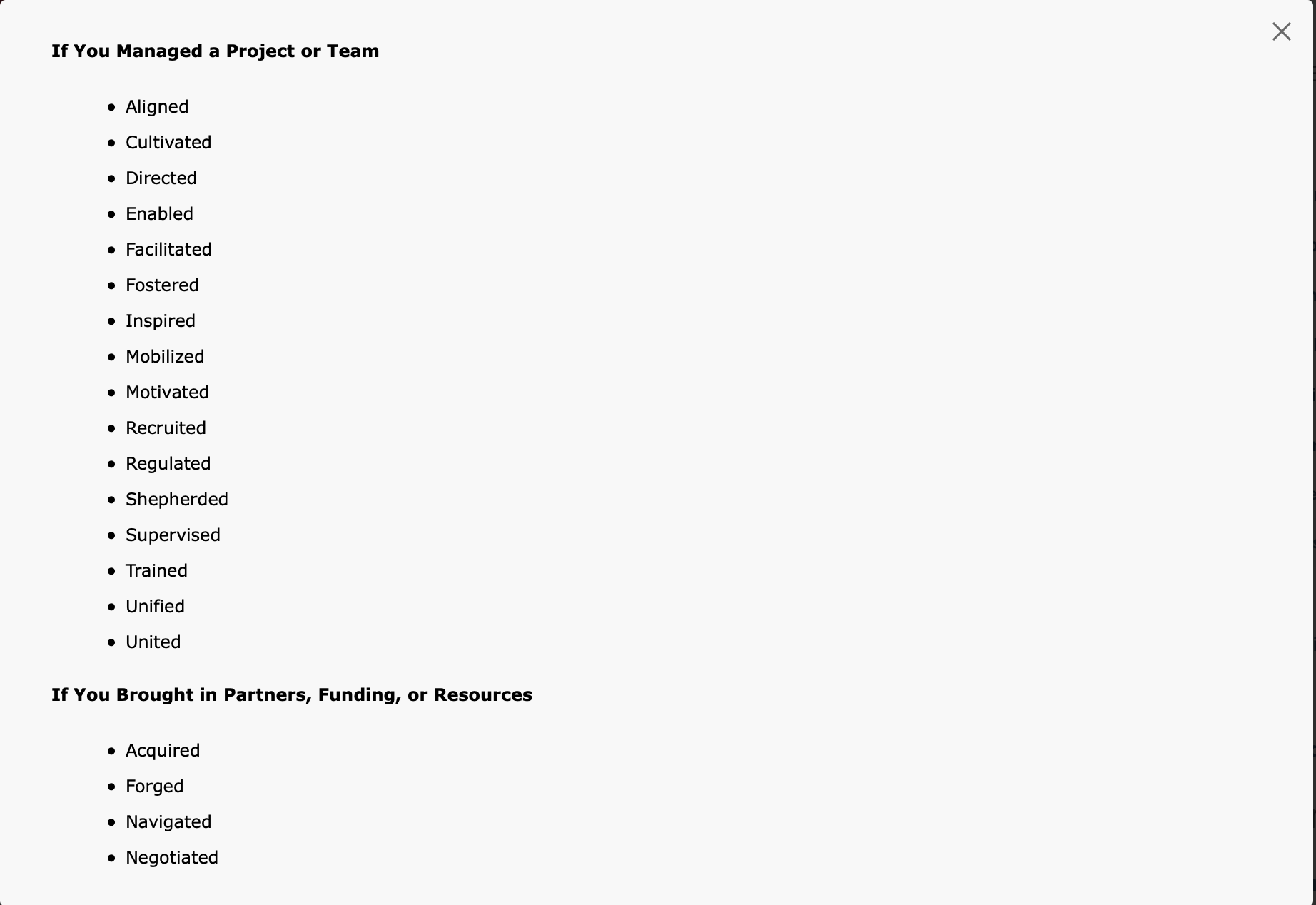 If You Managed a Project or Team

- Aligned
- Cultivated
- Directed
- Enabled
- Facilitated
- Fostered
- Inspired
- Mobilized
- Motivated
- Recruited
- Regulated
- Shepherded
- Supervised
- Trained
- Unified
- United

If You Brought in Partners, Funding, or Resources

- Acquired
- Forged
- Navigated
- Negotiated